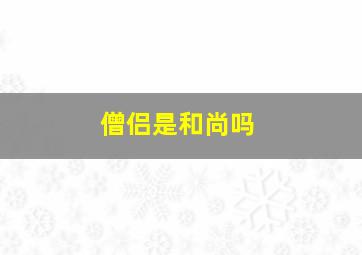 僧侣是和尚吗